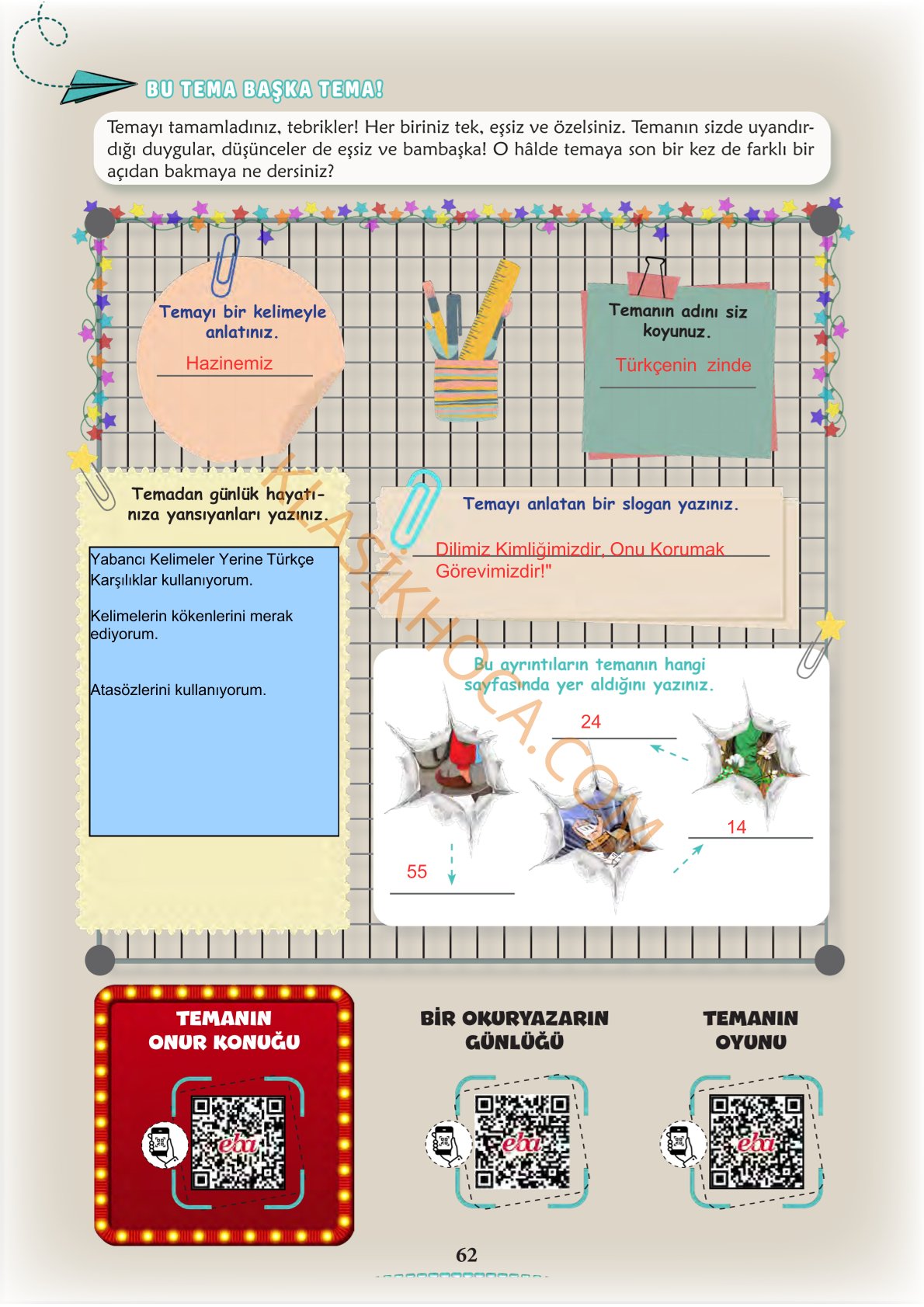 BU TEMA BAŞKA TEMA!

Temayı tamamladınız, tebrikler! Her biriniz tek, eşsiz ve özelsiniz. Temanın sizde uyandırdığı duygular, düşünceler de eşsiz ve bambaşka! O hâlde temaya son bir kez de farklı bir açıdan bakmaya ne dersiniz?

Temayı bir kelimeyle anlatınız.

Hazinemiz

Temanın adını siz koyunuz.

Türkçenin zinde

Temadan günlük hayatınıza yansıyanları yazınız.

Yabancı Kelimeler Yerine Türkçe Karşılıklar kullanıyorum.

Kelimelerin kökenlerini merak ediyorum.

Atasözlerini kullanıyorum.

Temayı anlatan bir slogan yazınız.

Dilimiz Kimliğimizdir, Onu Korumak Görevimizdir!"

Bu ayrıntıların temanın hangi sayfasında yer aldığını yazınız.

24

14

55

TEMANIN ONUR KONUĞU

eba

BİR OKURYAZARIN GÜNLÜĞÜ

eba

TEMANIN OYUNU

eba

62

KLASİKHOCA.COM